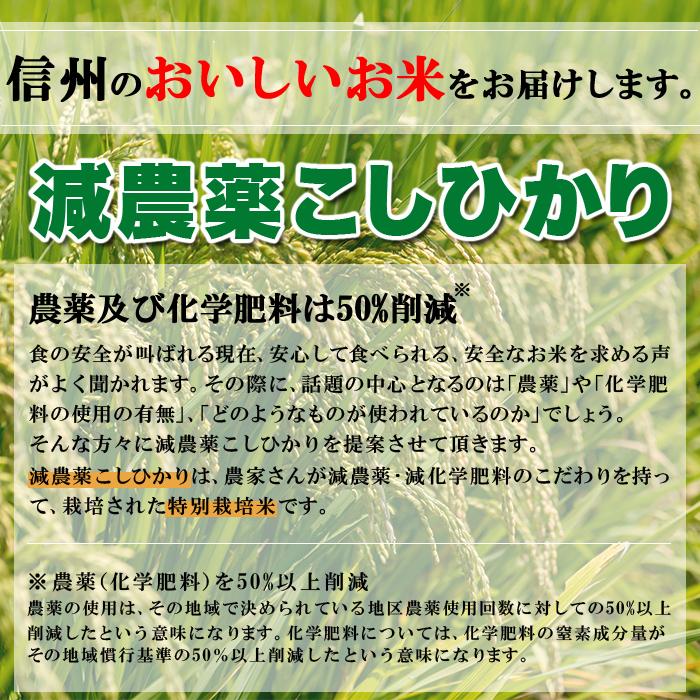 信州のおいしいお米をお届けします。

減農薬こしひかり

農薬及び化学肥料は50%削減※

食の安全が叫ばれる現在、安心して食べられる、安全なお米を求める声がよく聞かれます。その際に、話題の中心となるのは「農薬」や「化学肥料の使用の有無」、「どのようなものが使われているのか」でしょう。
そんな方々に減農薬こしひかりを提案させて頂きます。
減農薬こしひかりは、農家さんが減農薬・減化学肥料のこだわりを持って、栽培された特別栽培米です。

※農薬(化学肥料)を50%以上削減
農薬の使用は、その地域で決められている地区農薬使用回数に対しての50%以上削減したという意味になります。化学肥料については、化学肥料の窒素成分量がその地域慣行基準の50%以上削減したという意味になります。